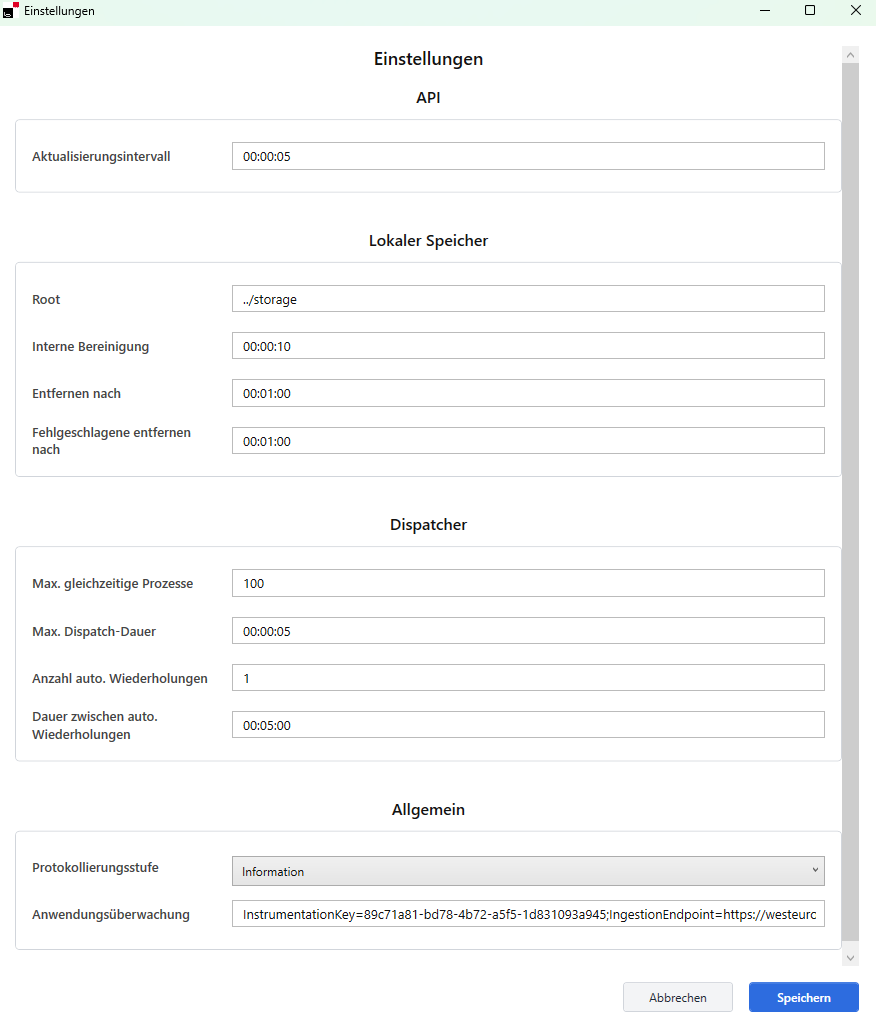 Einstellungen

Einstellungen

API

Aktualisierungsintervall 00:00:05

Lokaler Speicher

Root ../storage

Interne Bereinigung 00:00:10

Entfernen nach 00:01:00

Fehlgeschlagene entfernen nach 00:01:00

Dispatcher

Max. gleichzeitige Prozesse 100

Max. Dispatch-Dauer 00:00:05

Anzahl auto. Wiederholungen 1

Dauer zwischen auto. Wiederholungen 00:05:00

Allgemein

Protokollierungsstufe Information

Anwendungsüberwachung InstrumentationKey=89c71a81-bd78-4b72-a5f5-1d831093a945;IngestionEndpoint=https://westeurc

Abbrechen Speichern